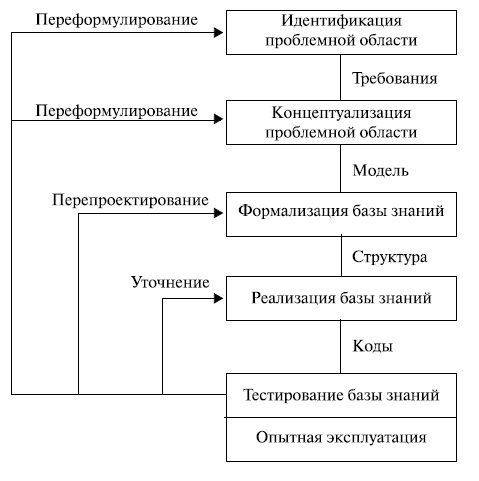 Переформулирование
Идентификация проблемной области
Требования
Переформулирование
Концептуализация проблемной области
Модель
Перепроектирование
Формализация базы знаний
Структура
Уточнение
Реализация базы знаний
Коды
Тестирование базы знаний
Опытная эксплуатация